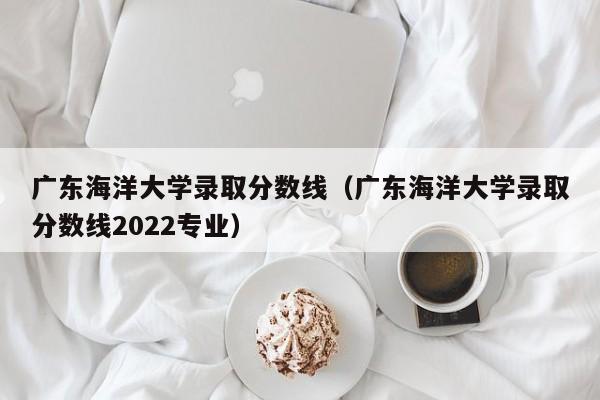 广东海洋大学录取分数线（广东海洋大学录取分数线2022专业）